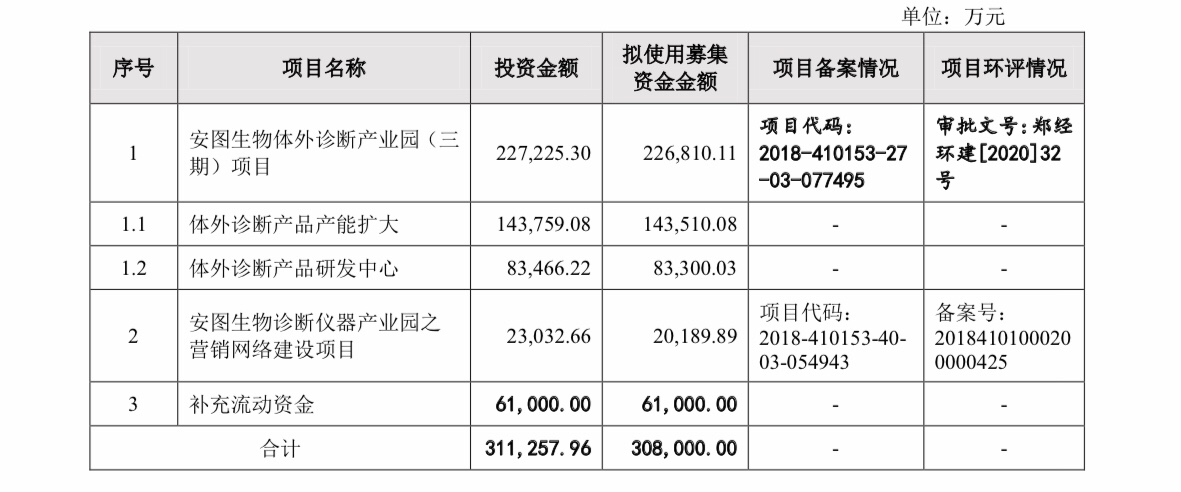 单位：万元

| 序号 | 项目名称 | 投资金额 | 拟使用募集资金金额 | 项目备案情况 | 项目环评情况 |
|---|---|---|---|---|---|
| 1 | 安图生物体外诊断产业园（三期）项目 | 227,225.30 | 226,810.11 | 项目代码：2018-410153-27-03-077495 | 审批文号：郑经环建[2020]32号 |
| 1.1 | 体外诊断产品产能扩大 | 143,759.08 | 143,510.08 | - | - |
| 1.2 | 体外诊断产品研发中心 | 83,466.22 | 83,300.03 | - | - |
| 2 | 安图生物诊断仪器产业园之营销网络建设项目 | 23,032.66 | 20,189.89 | 项目代码：2018-410153-40-03-054943 | 备案号：20184101000200000425 |
| 3 | 补充流动资金 | 61,000.00 | 61,000.00 | - | - |
| 合计 | | 311,257.96 | 308,000.00 | - | - |